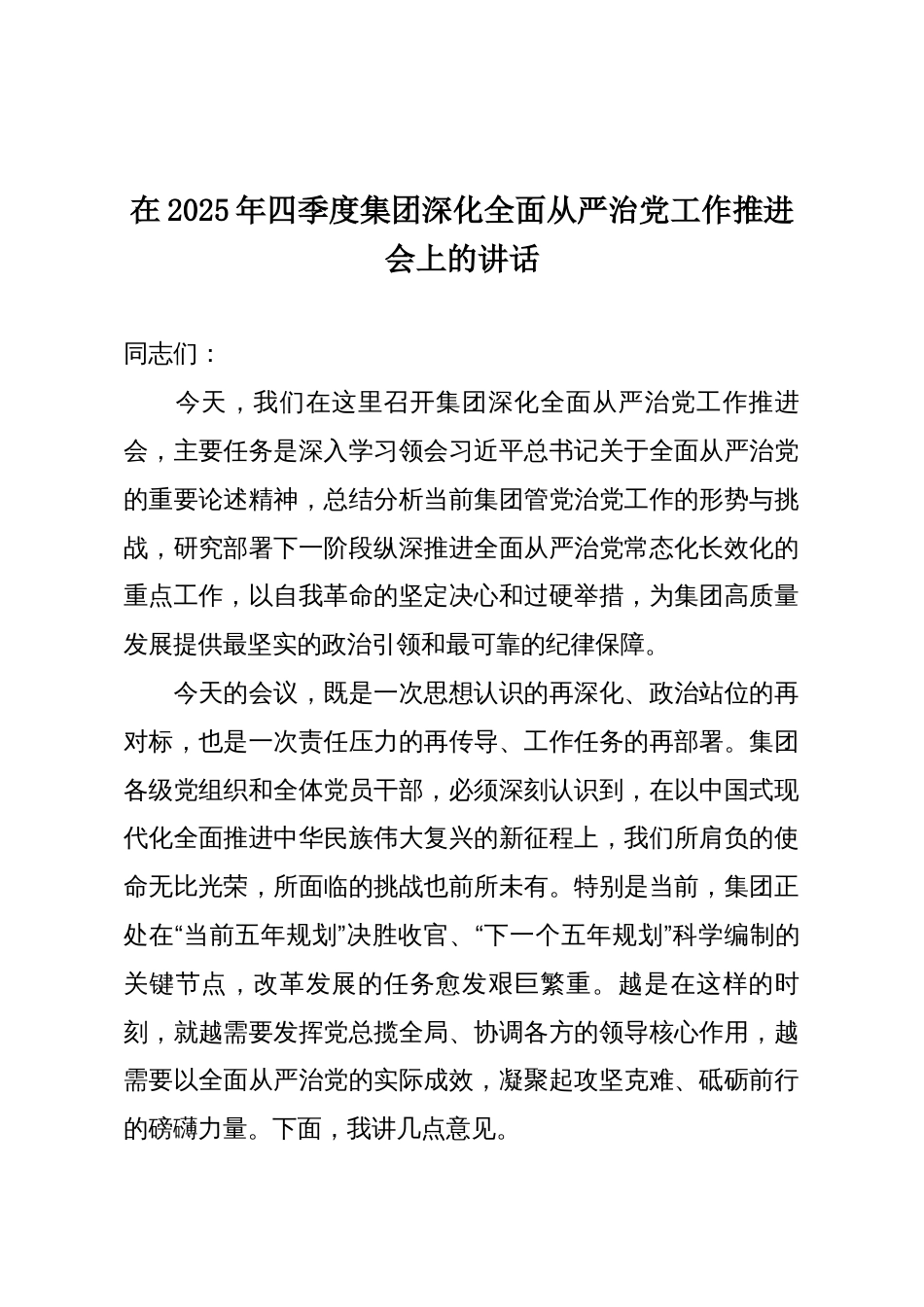 在2025年四季度集团深化全面从严治党工作推进会上的讲话

同志们：

今天，我们在这里召开集团深化全面从严治党工作推进会，主要任务是深入学习领会习近平总书记关于全面从严治党的重要论述精神，总结分析当前集团管党治党工作的形势与挑战，研究部署下一阶段纵深推进全面从严治党常态化长效化的重点工作，以自我革命的坚定决心和过硬举措，为集团高质量发展提供最坚实的政治引领和最可靠的纪律保障。

今天的会议，既是一次思想认识的再深化、政治站位的再对标，也是一次责任压力的再传导、工作任务的再部署。集团各级党组织和全体党员干部，必须深刻认识到，在以中国式现代化全面推进中华民族伟大复兴的新征程上，我们所肩负的使命无比光荣，所面临的挑战也前所未有。特别是当前，集团正处在“当前五年规划”决胜收官、“下一个五年规划”科学编制的关键节点，改革发展的任务愈发艰巨繁重。越是在这样的时刻，就越需要发挥党总揽全局、协调各方的领导核心作用，越需要以全面从严治党的实际成效，凝聚起攻坚克难、砥砺前行的磅礴力量。下面，我讲几点意见。